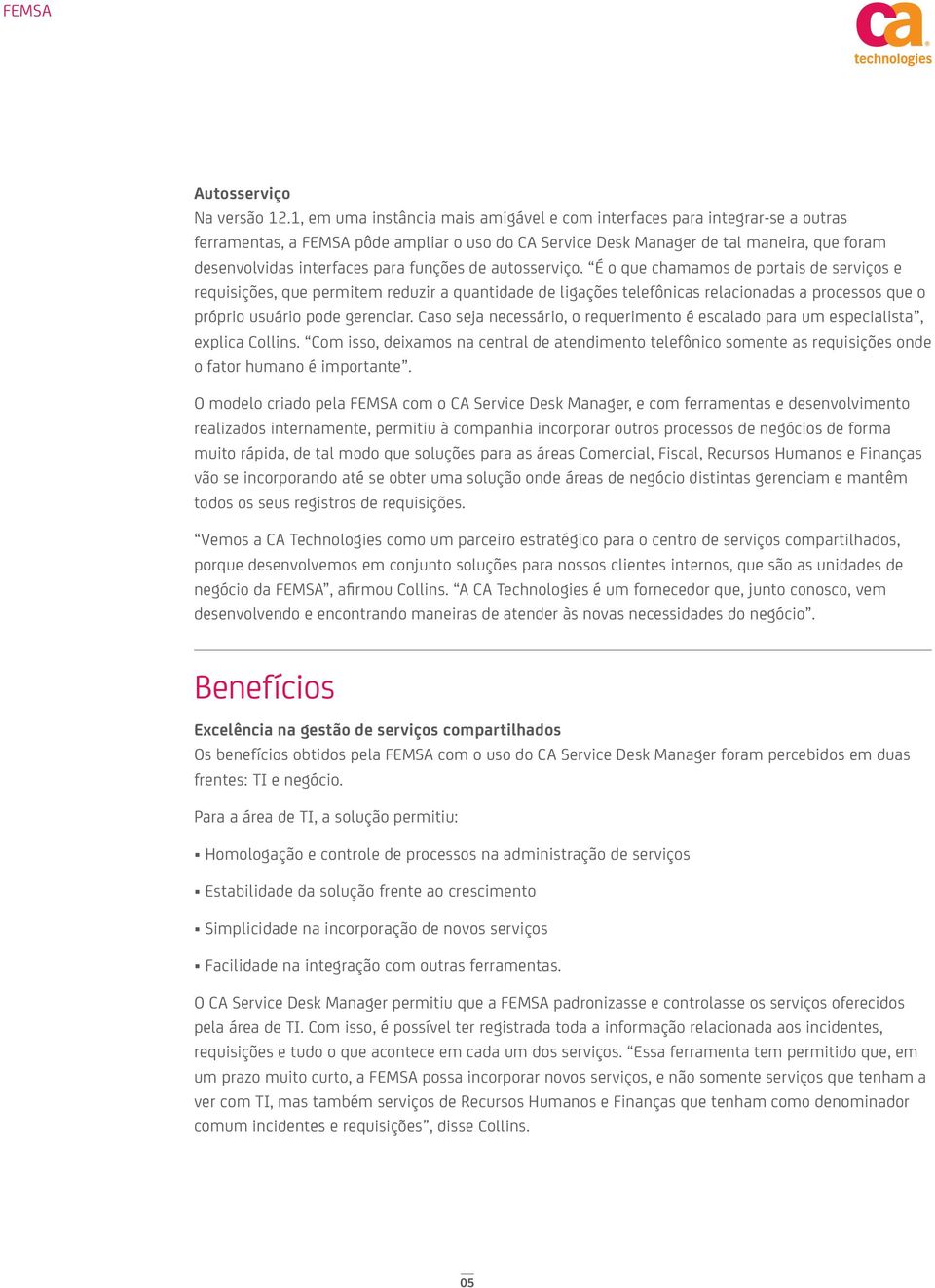 FEMSA

ca technologies

Autosserviço
Na versão 12.1, em uma instância mais amigável e com interfaces para integrar-se a outras ferramentas, a FEMSA pôde ampliar o uso do CA Service Desk Manager de tal maneira, que foram desenvolvidas interfaces para funções de autosserviço. “É o que chamamos de portais de serviços e requisições, que permitem reduzir a quantidade de ligações telefônicas relacionadas a processos que o próprio usuário pode gerenciar. Caso seja necessário, o requerimento é escalado para um especialista”, explica Collins. “Com isso, deixamos na central de atendimento telefônico somente as requisições onde o fator humano é importante”.

O modelo criado pela FEMSA com o CA Service Desk Manager, e com ferramentas e desenvolvimento realizados internamente, permitiu à companhia incorporar outros processos de negócios de forma muito rápida, de tal modo que soluções para as áreas Comercial, Fiscal, Recursos Humanos e Finanças vão se incorporando até se obter uma solução onde áreas de negócio distintas gerenciam e mantêm todos os seus registros de requisições.

“Vemos a CA Technologies como um parceiro estratégico para o centro de serviços compartilhados, porque desenvolvemos em conjunto soluções para nossos clientes internos, que são as unidades de negócio da FEMSA”, afirmou Collins. “A CA Technologies é um fornecedor que, junto conosco, vem desenvolvendo e encontrando maneiras de atender às novas necessidades do negócio”.

Benefícios

Excelência na gestão de serviços compartilhados
Os benefícios obtidos pela FEMSA com o uso do CA Service Desk Manager foram percebidos em duas frentes: TI e negócio.

Para a área de TI, a solução permitiu:

▪ Homologação e controle de processos na administração de serviços

▪ Estabilidade da solução frente ao crescimento

▪ Simplicidade na incorporação de novos serviços

▪ Facilidade na integração com outras ferramentas.

O CA Service Desk Manager permitiu que a FEMSA padronizasse e controlasse os serviços oferecidos pela área de TI. Com isso, é possível ter registrada toda a informação relacionada aos incidentes, requisições e tudo o que acontece em cada um dos serviços. “Essa ferramenta tem permitido que, em um prazo muito curto, a FEMSA possa incorporar novos serviços, e não somente serviços que tenham a ver com TI, mas também serviços de Recursos Humanos e Finanças que tenham como denominador comum incidentes e requisições”, disse Collins.

05